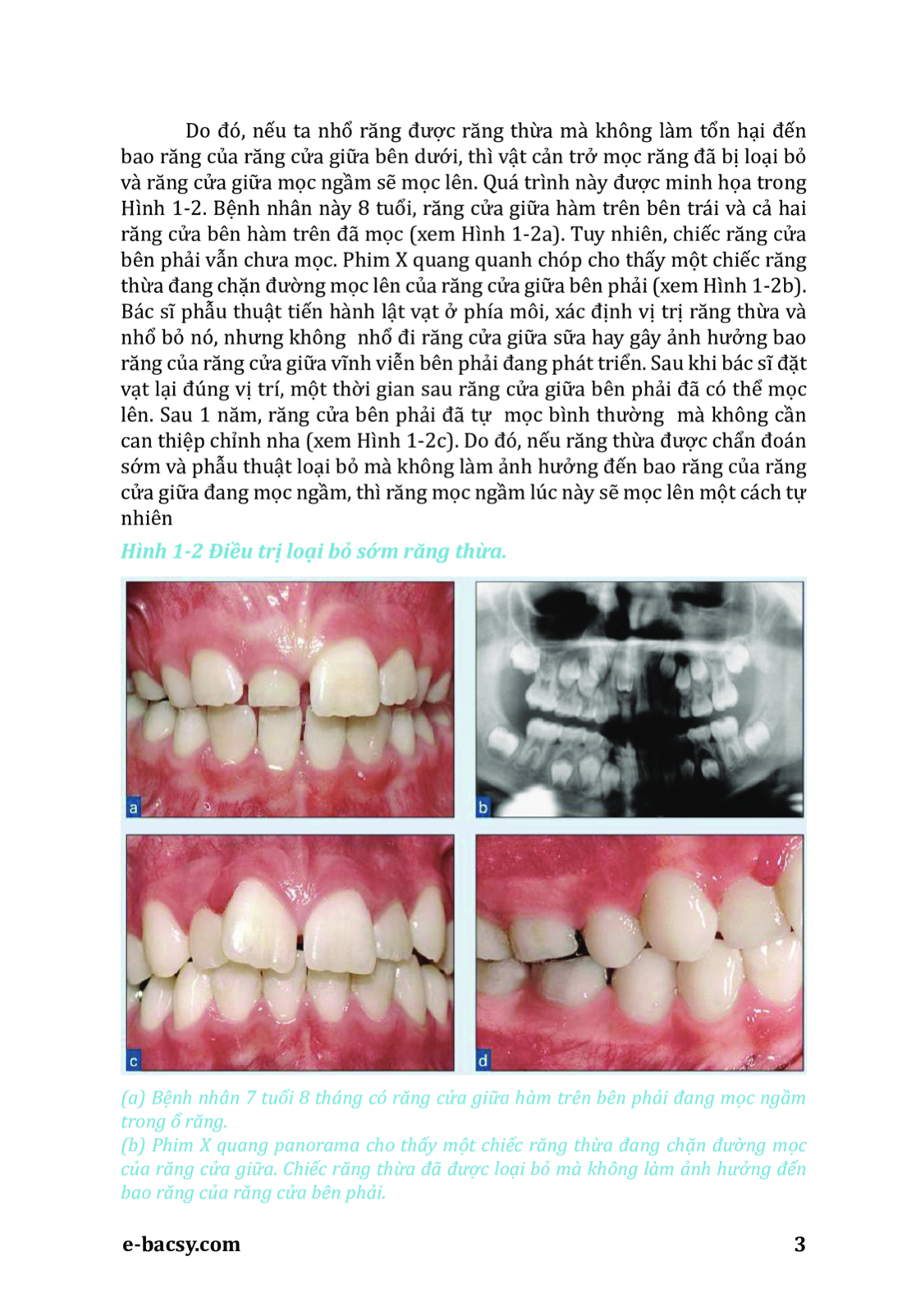 Do đó, nếu ta nhổ răng được răng thừa mà không làm tổn hại đến bao răng của răng cửa giữa bên dưới, thì vật cản trở mọc răng đã bị loại bỏ và răng cửa giữa mọc ngầm sẽ mọc lên. Quá trình này được minh họa trong Hình 1-2. Bệnh nhân này 8 tuổi, răng cửa giữa hàm trên bên trái và cả hai răng cửa bên hàm trên đã mọc (xem Hình 1-2a). Tuy nhiên, chiếc răng cửa bên phải vẫn chưa mọc. Phim X quang quanh chóp cho thấy một chiếc răng thừa đang chặn đường mọc lên của răng cửa giữa bên phải (xem Hình 1-2b). Bác sĩ phẫu thuật tiến hành lật vạt ở phía môi, xác định vị trị răng thừa và nhổ bỏ nó, nhưng không nhổ đi răng cửa giữa sữa hay gây ảnh hưởng bao răng của răng cửa giữa vĩnh viễn bên phải đang phát triển. Sau khi bác sĩ đặt vạt lại đúng vị trí, một thời gian sau răng cửa giữa bên phải đã có thể mọc lên. Sau 1 năm, răng cửa bên phải đã tự mọc bình thường mà không cần can thiệp chỉnh nha (xem Hình 1-2c). Do đó, nếu răng thừa được chẩn đoán sớm và phẫu thuật loại bỏ mà không làm ảnh hưởng đến bao răng của răng cửa giữa đang mọc ngầm, thì răng mọc ngầm lúc này sẽ mọc lên một cách tự nhiên

Hình 1-2 Điều trị loại bỏ sớm răng thừa.

a

b

c

d

(a) Bệnh nhân 7 tuổi 8 tháng có răng cửa giữa hàm trên bên phải đang mọc ngầm trong ổ răng.
(b) Phim X quang panorama cho thấy một chiếc răng thừa đang chặn đường mọc của răng cửa giữa. Chiếc răng thừa đã được loại bỏ mà không làm ảnh hưởng đến bao răng của răng cửa bên phải.

e-bacsy.com

3